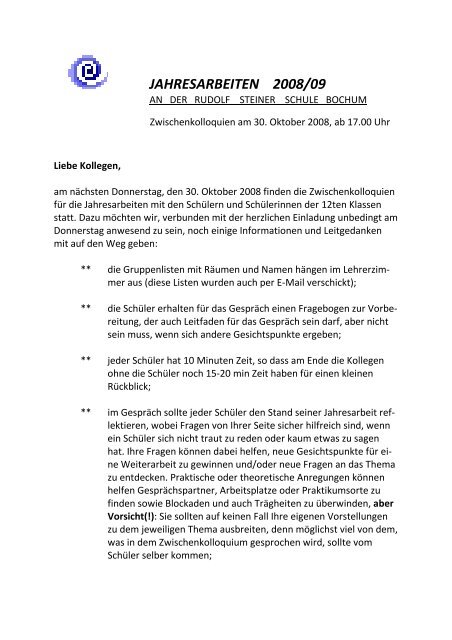 JAHRESARBEITEN 2008/09
AN DER RUDOLF STEINER SCHULE BOCHUM

Zwischenkolloquien am 30. Oktober 2008, ab 17.00 Uhr

Liebe Kollegen,

am nächsten Donnerstag, den 30. Oktober 2008 finden die Zwischenkolloquien für die Jahresarbeiten mit den Schülern und Schülerinnen der 12ten Klassen statt. Dazu möchten wir, verbunden mit der herzlichen Einladung unbedingt am Donnerstag anwesend zu sein, noch einige Informationen und Leitgedanken mit auf den Weg geben:

** die Gruppenlisten mit Räumen und Namen hängen im Lehrerzimmer aus (diese Listen wurden auch per E-Mail verschickt);

** die Schüler erhalten für das Gespräch einen Fragebogen zur Vorbereitung, der auch Leitfaden für das Gespräch sein darf, aber nicht sein muss, wenn sich andere Gesichtspunkte ergeben;

** jeder Schüler hat 10 Minuten Zeit, so dass am Ende die Kollegen ohne die Schüler noch 15-20 min Zeit haben für einen kleinen Rückblick;

** im Gespräch sollte jeder Schüler den Stand seiner Jahresarbeit reflektieren, wobei Fragen von Ihrer Seite sicher hilfreich sind, wenn ein Schüler sich nicht traut zu reden oder kaum etwas zu sagen hat. Ihre Fragen können dabei helfen, neue Gesichtspunkte für eine Weiterarbeit zu gewinnen und/oder neue Fragen an das Thema zu entdecken. Praktische oder theoretische Anregungen können helfen Gesprächspartner, Arbeitsplatze oder Praktikumsorte zu finden sowie Blockaden und auch Trägheiten zu überwinden, aber Vorsicht(!): Sie sollten auf keinen Fall Ihre eigenen Vorstellungen zu dem jeweiligen Thema ausbreiten, denn möglichst viel von dem, was in dem Zwischenkolloquium gesprochen wird, sollte vom Schüler selber kommen;